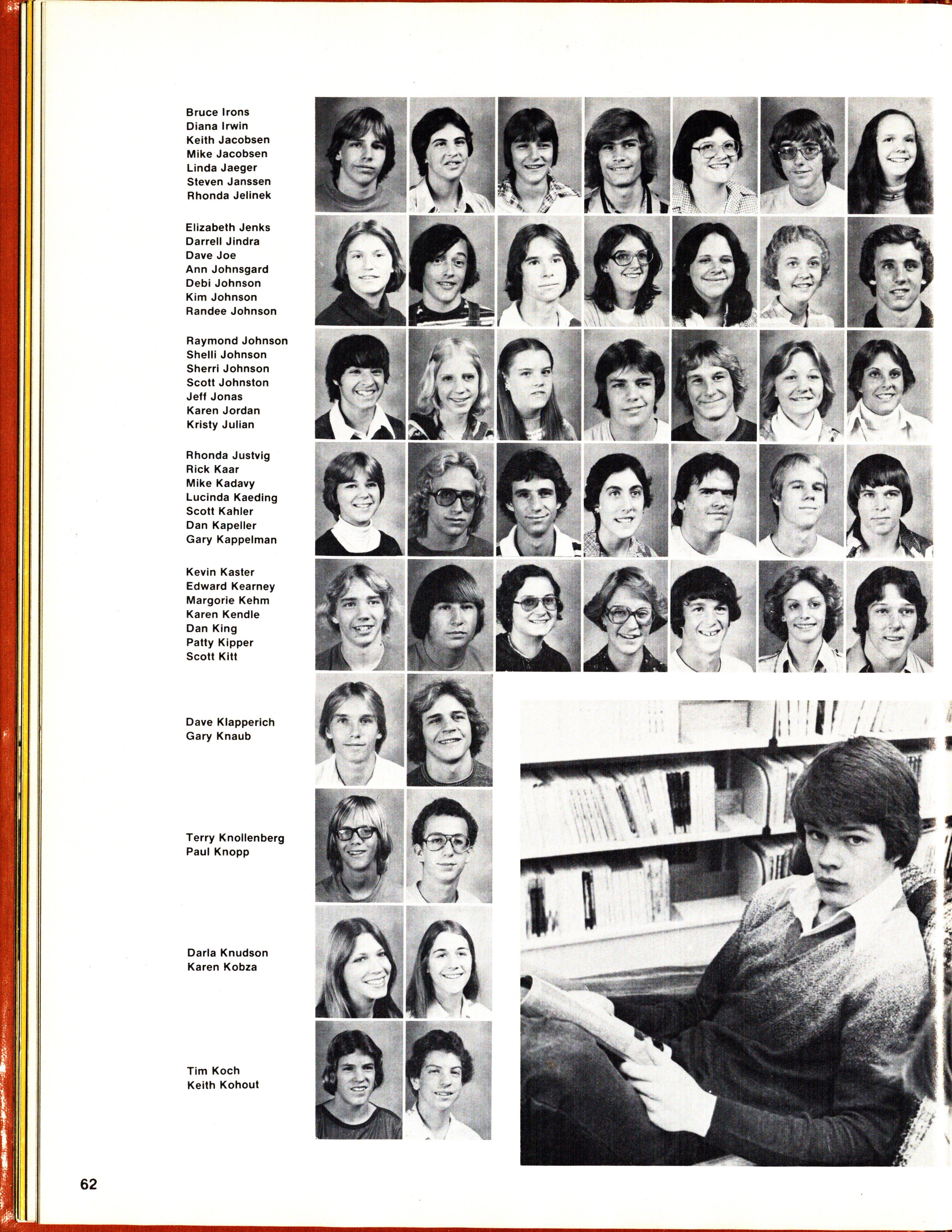 Bruce Irons
Diana Irwin
Keith Jacobsen
Mike Jacobsen
Linda Jaeger
Steven Janssen
Rhonda Jelinek

Elizabeth Jenks
Darrell Jindra
Dave Joe
Ann Johnsgard
Debi Johnson
Kim Johnson
Randee Johnson

Raymond Johnson
Shelli Johnson
Sherri Johnson
Scott Johnston
Jeff Jonas
Karen Jordan
Kristy Julian

Rhonda Justvig
Rick Kaar
Mike Kadavy
Lucinda Kaeding
Scott Kahler
Dan Kapeller
Gary Kappelman

Kevin Kaster
Edward Kearney
Margorie Kehm
Karen Kendle
Dan King
Patty Kipper
Scott Kitt

Dave Klapperich
Gary Knaub

Terry Knollenberg
Paul Knopp

Darla Knudson
Karen Kobza

Tim Koch
Keith Kohout

62